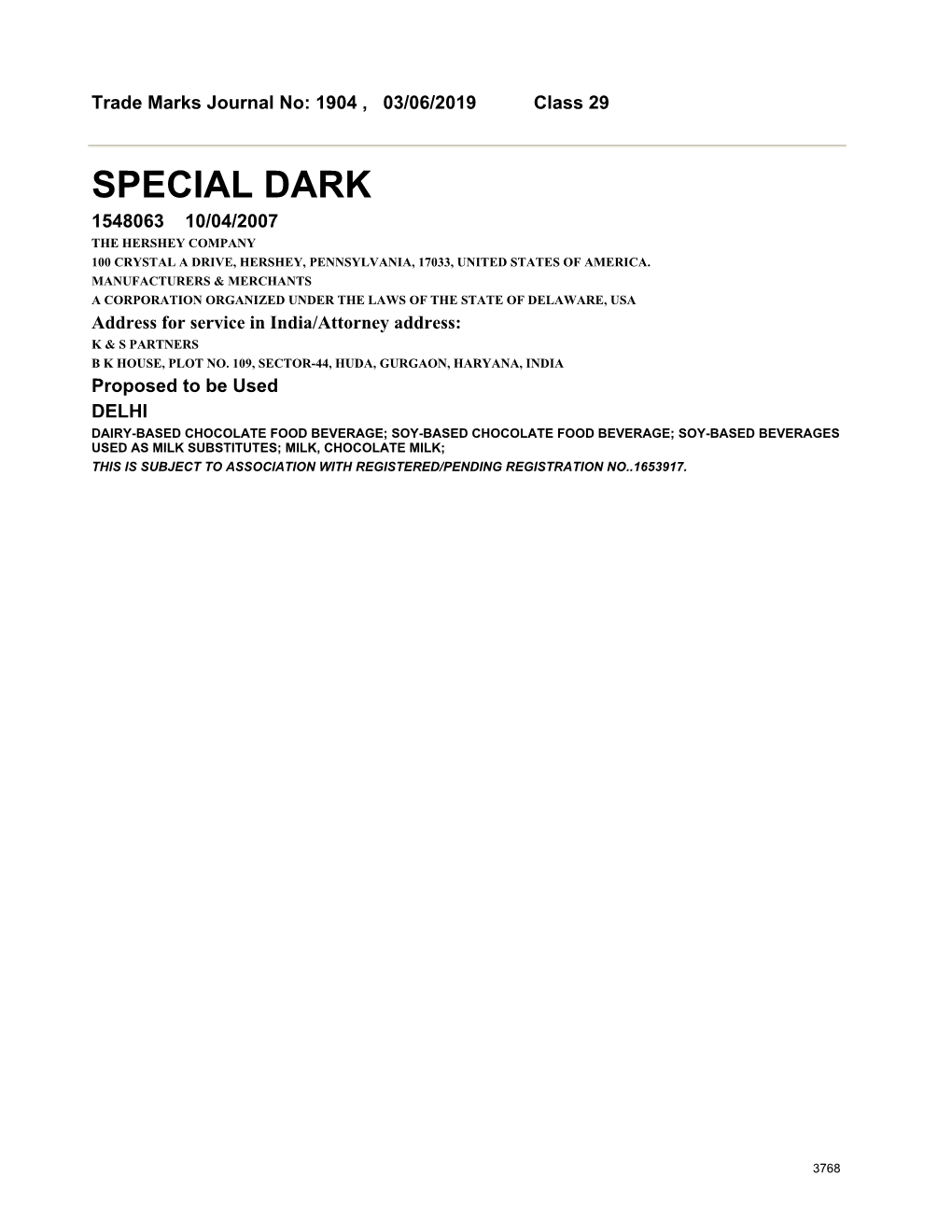 Trade Marks Journal No: 1904 , 03/06/2019 Class 29

SPECIAL DARK

1548063 10/04/2007
THE HERSHEY COMPANY
100 CRYSTAL A DRIVE, HERSHEY, PENNSYLVANIA, 17033, UNITED STATES OF AMERICA.
MANUFACTURERS & MERCHANTS
A CORPORATION ORGANIZED UNDER THE LAWS OF THE STATE OF DELAWARE, USA
Address for service in India/Attorney address:
K & S PARTNERS
B K HOUSE, PLOT NO. 109, SECTOR-44, HUDA, GURGAON, HARYANA, INDIA
Proposed to be Used
DELHI
DAIRY-BASED CHOCOLATE FOOD BEVERAGE; SOY-BASED CHOCOLATE FOOD BEVERAGE; SOY-BASED BEVERAGES USED AS MILK SUBSTITUTES; MILK, CHOCOLATE MILK;
THIS IS SUBJECT TO ASSOCIATION WITH REGISTERED/PENDING REGISTRATION NO..1653917.

3768